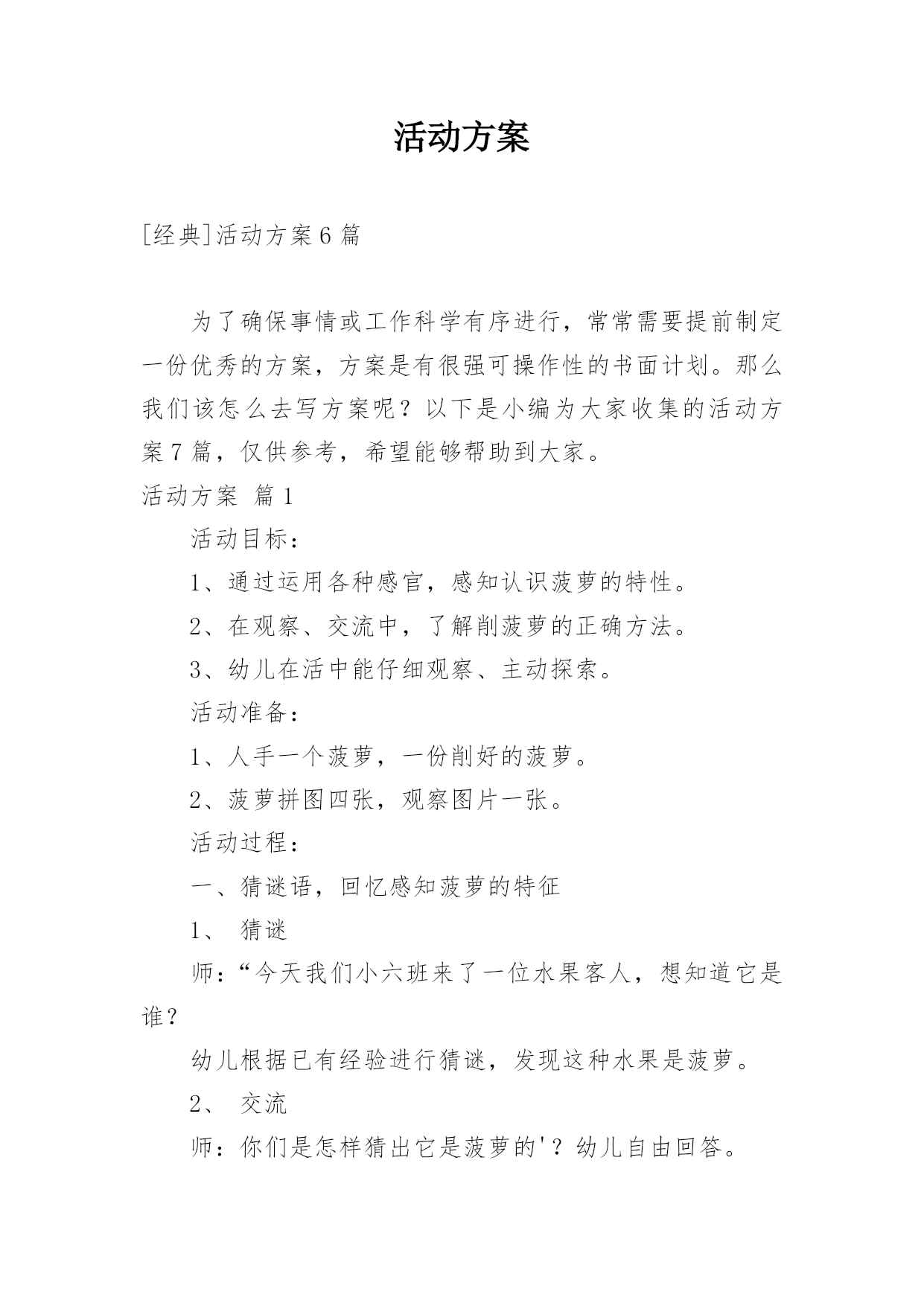 活动方案

[经典]活动方案6篇

为了确保事情或工作科学有序进行，常常需要提前制定一份优秀的方案，方案是有很强可操作性的书面计划。那么我们该怎么去写方案呢？以下是小编为大家收集的活动方案7篇，仅供参考，希望能够帮助到大家。

活动方案 篇1

活动目标：

1、通过运用各种感官，感知认识菠萝的特性。

2、在观察、交流中，了解削菠萝的正确方法。

3、幼儿在活中能仔细观察、主动探索。

活动准备：

1、人手一个菠萝，一份削好的菠萝。

2、菠萝拼图四张，观察图片一张。

活动过程：

一、猜谜语，回忆感知菠萝的特征

1、 猜谜

师：“今天我们小六班来了一位水果客人，想知道它是谁？

幼儿根据已有经验进行猜谜，发现这种水果是菠萝。

2、 交流

师：你们是怎样猜出它是菠萝的'？幼儿自由回答。